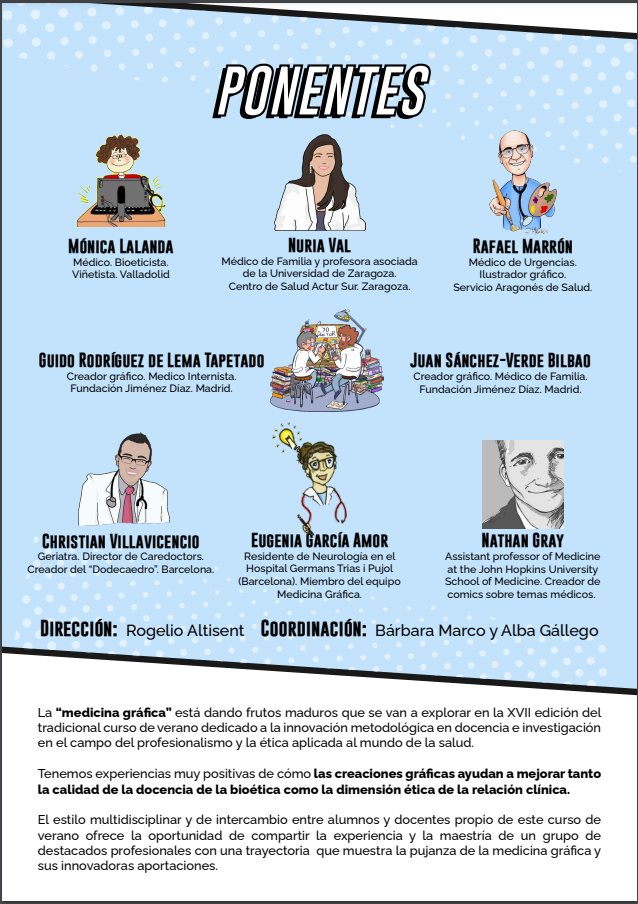 PONENTES

MÓNICA LALANDA
Médico. Bioeticista. Viñetista. Valladolid

NURIA VAL
Médico de Familia y profesora asociada de la Universidad de Zaragoza. Centro de Salud Actur Sur. Zaragoza.

RAFAEL MARRÓN
Médico de Urgencias. Ilustrador gráfico. Servicio Aragonés de Salud.

GUIDO RODRÍGUEZ DE LEMA TAPETADO
Creador gráfico. Medico Internista. Fundación Jiménez Díaz. Madrid.

JUAN SÁNCHEZ-VERDE BILBAO
Creador gráfico. Médico de Familia. Fundación Jiménez Díaz. Madrid.

CHRISTIAN VILLAVICENCIO
Geriatra. Director de Caredoctors. Creador del "Dodecaedro". Barcelona.

EUGENIA GARCÍA AMOR
Residente de Neurología en el Hospital Germans Trias i Pujol (Barcelona). Miembro del equipo Medicina Gráfica.

NATHAN GRAY
Assistant professor of Medicine at the John Hopkins University School of Medicine. Creador de comics sobre temas médicos.

DIRECCIÓN: Rogelio Altisent COORDINACIÓN: Bárbara Marco y Alba Gállego

La "medicina gráfica" está dando frutos maduros que se van a explorar en la XVII edición del tradicional curso de verano dedicado a la innovación metodológica en docencia e investigación en el campo del profesionalismo y la ética aplicada al mundo de la salud.

Tenemos experiencias muy positivas de cómo las creaciones gráficas ayudan a mejorar tanto la calidad de la docencia de la bioética como la dimensión ética de la relación clínica.

El estilo multidisciplinar y de intercambio entre alumnos y docentes propio de este curso de verano ofrece la oportunidad de compartir la experiencia y la maestría de un grupo de destacados profesionales con una trayectoria que muestra la pujanza de la medicina gráfica y sus innovadoras aportaciones.